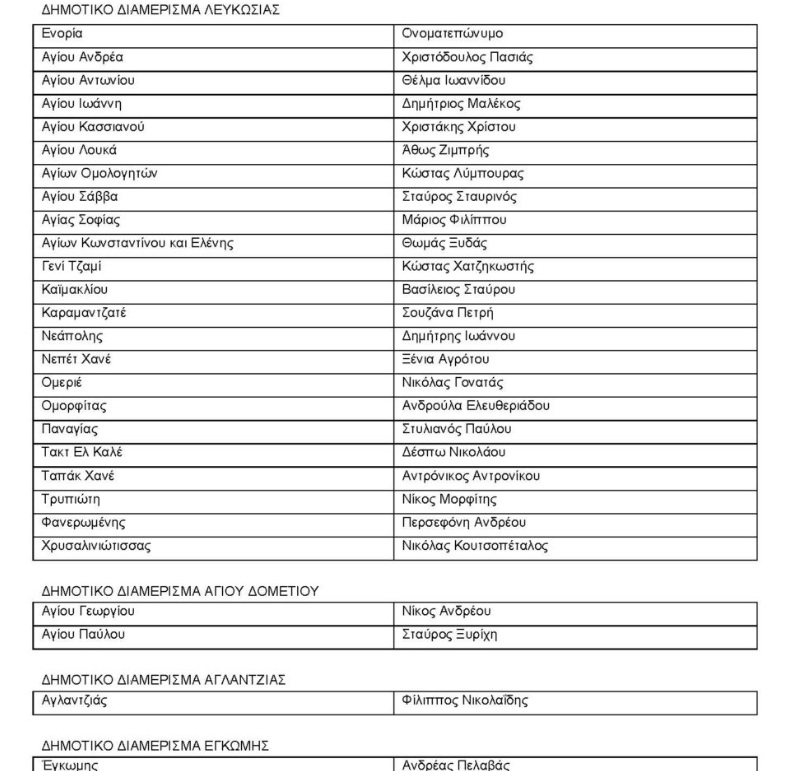 ΔΗΜΟΤΙΚΟ ΔΙΑΜΕΡΙΣΜΑ ΛΕΥΚΩΣΙΑΣ

| Ενορία | Ονοματεπώνυμο |
|---|---|
| Αγίου Ανδρέα | Χριστόδουλος Πασιάς |
| Αγίου Αντωνίου | Θέλμα Ιωαννίδου |
| Αγίου Ιωάννη | Δημήτριος Μαλέκος |
| Αγίου Κασσιανού | Χριστάκης Χρίστου |
| Αγίου Λουκά | Άθως Ζιμπρής |
| Αγίων Ομολογητών | Κώστας Λύμπουρας |
| Αγίου Σάββα | Σταύρος Σταυρινός |
| Αγίας Σοφίας | Μάριος Φιλίππου |
| Αγίων Κωνσταντίνου και Ελένης | Θωμάς Ξυδάς |
| Γενί Τζαμί | Κώστας Χατζηκωστής |
| Καϊμακλίου | Βασίλειος Σταύρου |
| Καραμαντζατέ | Σουζάνα Πετρή |
| Νεάπολης | Δημήτρης Ιωάννου |
| Νεπέτ Χανέ | Ξένια Αγρότου |
| Ομεριέ | Νικόλας Γονατάς |
| Ομορφίτας | Ανδρούλα Ελευθεριάδου |
| Παναγίας | Στυλιανός Παύλου |
| Τακτ Ελ Καλέ | Δέσπω Νικολάου |
| Ταπάκ Χανέ | Αντρόνικος Αντρονίκου |
| Τρυπιώτη | Νίκος Μορφίτης |
| Φανερωμένης | Περσεφόνη Ανδρέου |
| Χρυσαλινιώτισσας | Νικόλας Κουτσοπέταλος |

ΔΗΜΟΤΙΚΟ ΔΙΑΜΕΡΙΣΜΑ ΑΓΙΟΥ ΔΟΜΕΤΙΟΥ

| Αγίου Γεωργίου | Νίκος Ανδρέου |
|---|---|
| Αγίου Παύλου | Σταύρος Ξυρίχη |

ΔΗΜΟΤΙΚΟ ΔΙΑΜΕΡΙΣΜΑ ΑΓΛΑΝΤΖΙΑΣ

| Αγλαντζιάς | Φίλιππος Νικολαΐδης |
|---|---|

ΔΗΜΟΤΙΚΟ ΔΙΑΜΕΡΙΣΜΑ ΕΓΚΩΜΗΣ

| Έγκωμης | Ανδρέας Πελαβάς |
|---|---|